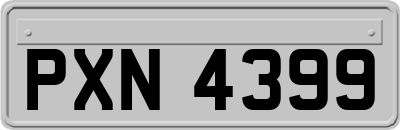 PXN 4399